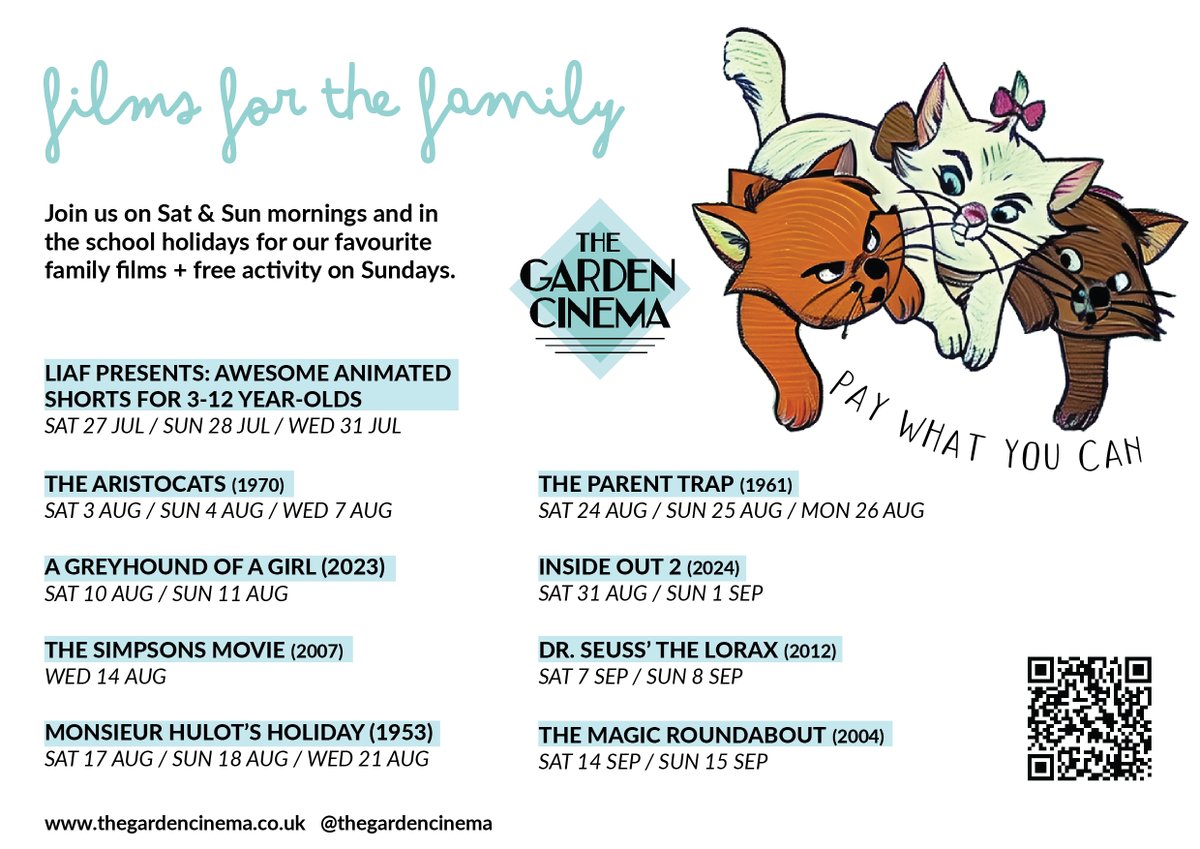 films for the family

Join us on Sat & Sun mornings and in the school holidays for our favourite family films + free activity on Sundays.

THE GARDEN CINEMA

PAY WHAT YOU CAN

LIAF PRESENTS: AWESOME ANIMATED SHORTS FOR 3-12 YEAR-OLDS
SAT 27 JUL / SUN 28 JUL / WED 31 JUL

THE ARISTOCATS (1970)
SAT 3 AUG / SUN 4 AUG / WED 7 AUG

A GREYHOUND OF A GIRL (2023)
SAT 10 AUG / SUN 11 AUG

THE SIMPSONS MOVIE (2007)
WED 14 AUG

MONSIEUR HULOT'S HOLIDAY (1953)
SAT 17 AUG / SUN 18 AUG / WED 21 AUG

THE PARENT TRAP (1961)
SAT 24 AUG / SUN 25 AUG / MON 26 AUG

INSIDE OUT 2 (2024)
SAT 31 AUG / SUN 1 SEP

DR. SEUSS' THE LORAX (2012)
SAT 7 SEP / SUN 8 SEP

THE MAGIC ROUNDABOUT (2004)
SAT 14 SEP / SUN 15 SEP

www.thegardencinema.co.uk @thegardencinema